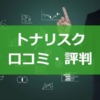 トナリスク
口コミ・評判